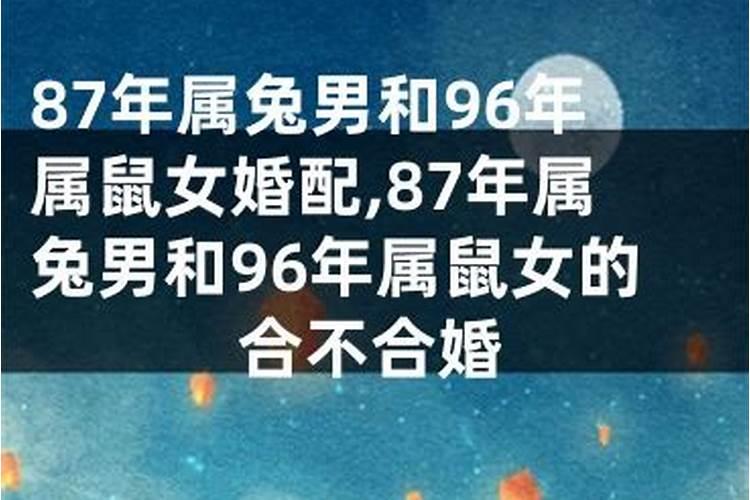 87年属兔男和96年属鼠女婚配,87年属兔男和96年属鼠女的合不合婚